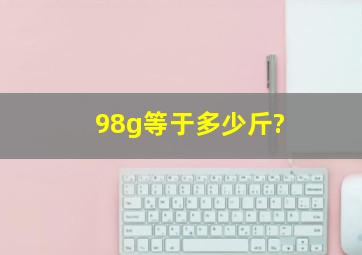 98g等于多少斤?